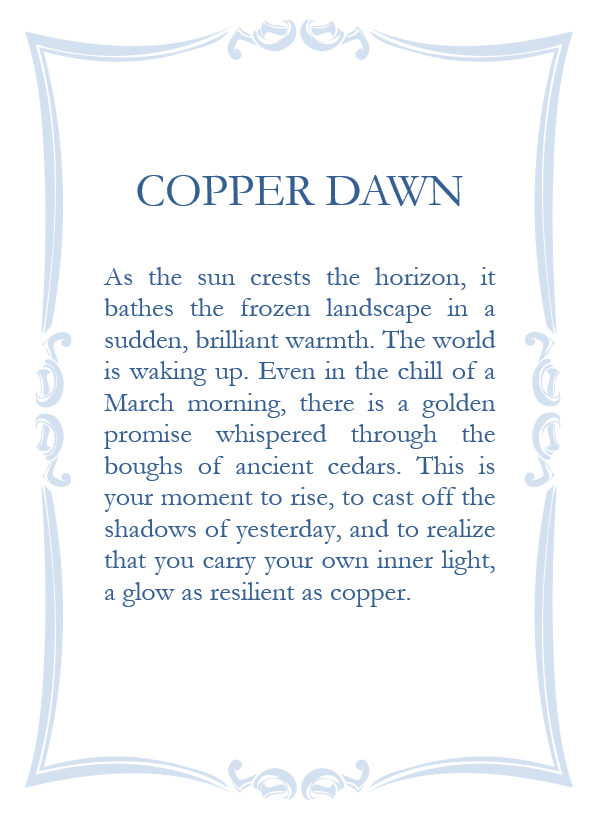 COPPER DAWN

As the sun crests the horizon, it bathes the frozen landscape in a sudden, brilliant warmth. The world is waking up. Even in the chill of a March morning, there is a golden promise whispered through the boughs of ancient cedars. This is your moment to rise, to cast off the shadows of yesterday, and to realize that you carry your own inner light, a glow as resilient as copper.